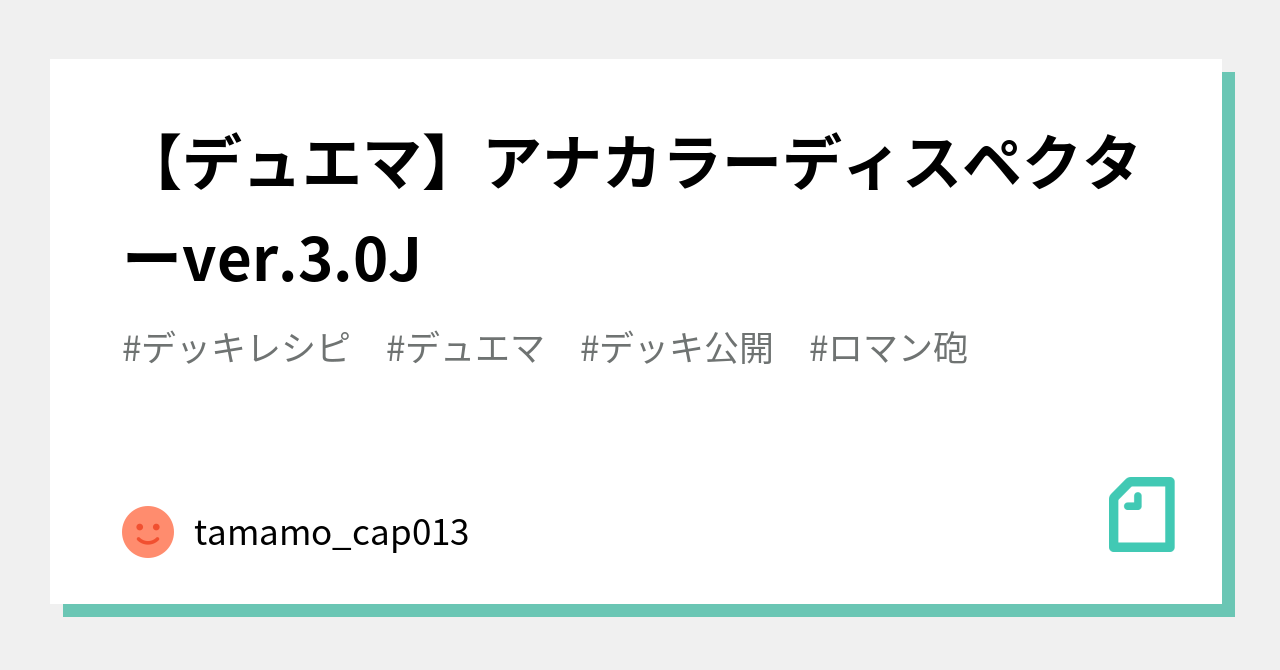 【デュエマ】アナカラーディスペクターver.3.0J

#デッキレシピ　#デュエマ　#デッキ公開　#ロマン砲

tamamo_cap013